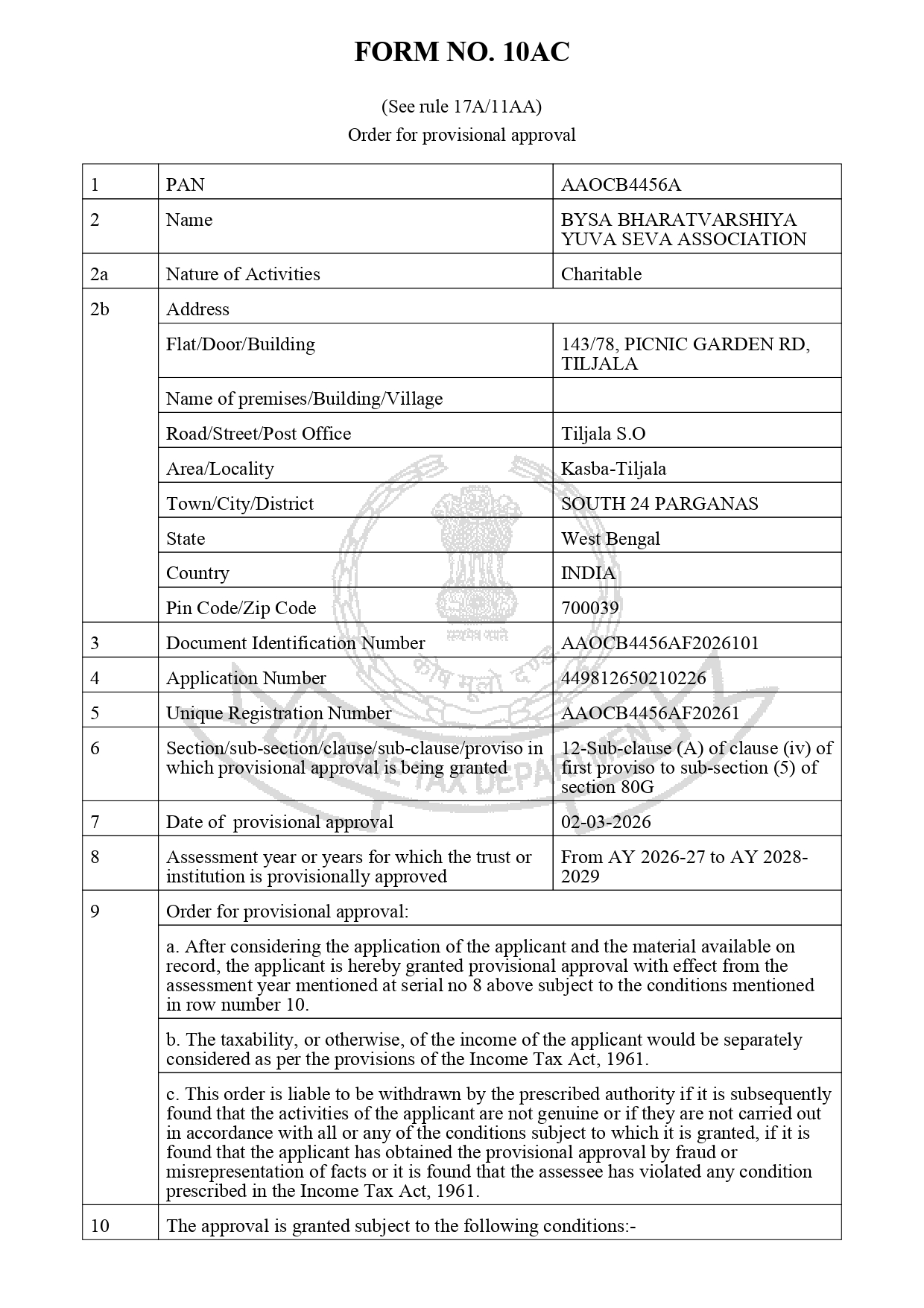 FORM NO. 10AC

(See rule 17A/11AA)
Order for provisional approval

| 1 | PAN | AAOCB4456A |
|---|---|---|
| 2 | Name | BYSA BHARATVARSHIYA YUVA SEVA ASSOCIATION |
| 2a | Nature of Activities | Charitable |
| 2b | Address | |
| | Flat/Door/Building | 143/78, PICNIC GARDEN RD, TILJALA |
| | Name of premises/Building/Village | |
| | Road/Street/Post Office | Tiljala S.O |
| | Area/Locality | Kasba-Tiljala |
| | Town/City/District | SOUTH 24 PARGANAS |
| | State | West Bengal |
| | Country | INDIA |
| | Pin Code/Zip Code | 700039 |
| 3 | Document Identification Number | AAOCB4456AF2026101 |
| 4 | Application Number | 449812650210226 |
| 5 | Unique Registration Number | AAOCB4456AF20261 |
| 6 | Section/sub-section/clause/sub-clause/proviso in which provisional approval is being granted | 12-Sub-clause (A) of clause (iv) of first proviso to sub-section (5) of section 80G |
| 7 | Date of provisional approval | 02-03-2026 |
| 8 | Assessment year or years for which the trust or institution is provisionally approved | From AY 2026-27 to AY 2028-2029 |
| 9 | Order for provisional approval: | |
| | a. After considering the application of the applicant and the material available on record, the applicant is hereby granted provisional approval with effect from the assessment year mentioned at serial no 8 above subject to the conditions mentioned in row number 10. | |
| | b. The taxability, or otherwise, of the income of the applicant would be separately considered as per the provisions of the Income Tax Act, 1961. | |
| | c. This order is liable to be withdrawn by the prescribed authority if it is subsequently found that the activities of the applicant are not genuine or if they are not carried out in accordance with all or any of the conditions subject to which it is granted, if it is found that the applicant has obtained the provisional approval by fraud or misrepresentation of facts or it is found that the assessee has violated any condition prescribed in the Income Tax Act, 1961. | |
| 10 | The approval is granted subject to the following conditions:- | |

सत्यमेव जयते
कोष मूलो दण्डः
INCOME TAX DEPARTMENT